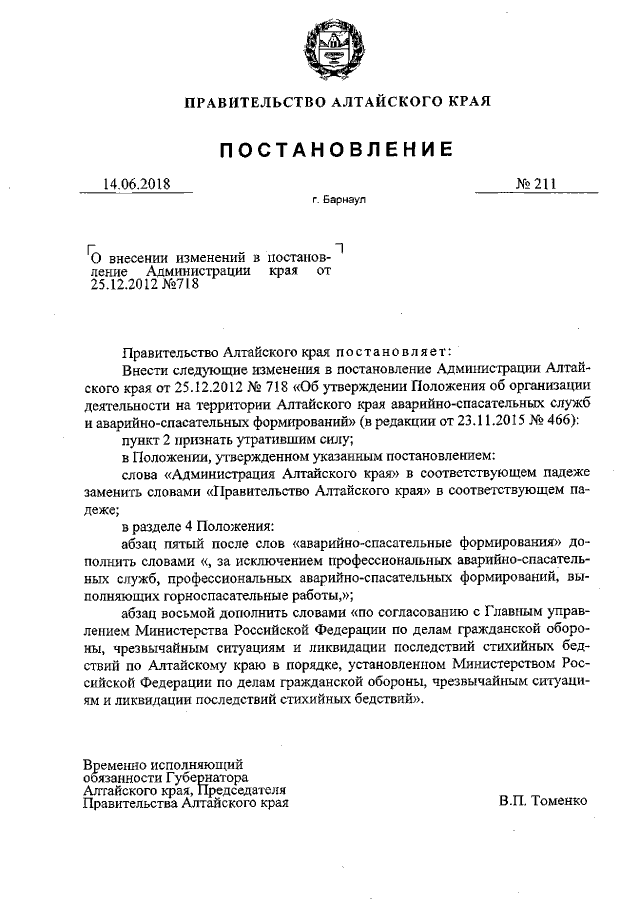 ПРАВИТЕЛЬСТВО АЛТАЙСКОГО КРАЯ

ПОСТАНОВЛЕНИЕ

14.06.2018

№ 211

г. Барнаул

О внесении изменений в постановление Администрации края от 25.12.2012 №718

Правительство Алтайского края постановляет:

Внести следующие изменения в постановление Администрации Алтайского края от 25.12.2012 № 718 «Об утверждении Положения об организации деятельности на территории Алтайского края аварийно-спасательных служб и аварийно-спасательных формирований» (в редакции от 23.11.2015 № 466):

пункт 2 признать утратившим силу;

в Положении, утвержденном указанным постановлением:

слова «Администрация Алтайского края» в соответствующем падеже заменить словами «Правительство Алтайского края» в соответствующем падеже;

в разделе 4 Положения:

абзац пятый после слов «аварийно-спасательные формирования» дополнить словами «, за исключением профессиональных аварийно-спасательных служб, профессиональных аварийно-спасательных формирований, выполняющих горноспасательные работы,»;

абзац восьмой дополнить словами «по согласованию с Главным управлением Министерства Российской Федерации по делам гражданской обороны, чрезвычайным ситуациям и ликвидации последствий стихийных бедствий по Алтайскому краю в порядке, установленном Министерством Российской Федерации по делам гражданской обороны, чрезвычайным ситуациям и ликвидации последствий стихийных бедствий».

Временно исполняющий обязанности Губернатора Алтайского края, Председателя Правительства Алтайского края

В.П. Томенко